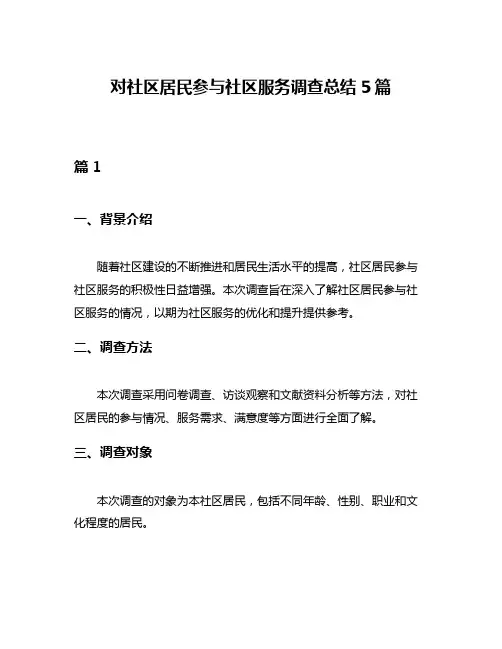 对社区居民参与社区服务调查总结 5 篇

篇 1

一、背景介绍

随着社区建设的不断推进和居民生活水平的提高，社区居民参与社区服务的积极性日益增强。本次调查旨在深入了解社区居民参与社区服务的情况，以期为社区服务的优化和提升提供参考。

二、调查方法

本次调查采用问卷调查、访谈观察和文献资料分析等方法，对社区居民的参与情况、服务需求、满意度等方面进行全面了解。

三、调查对象

本次调查的对象为本社区居民，包括不同年龄、性别、职业和文化程度的居民。